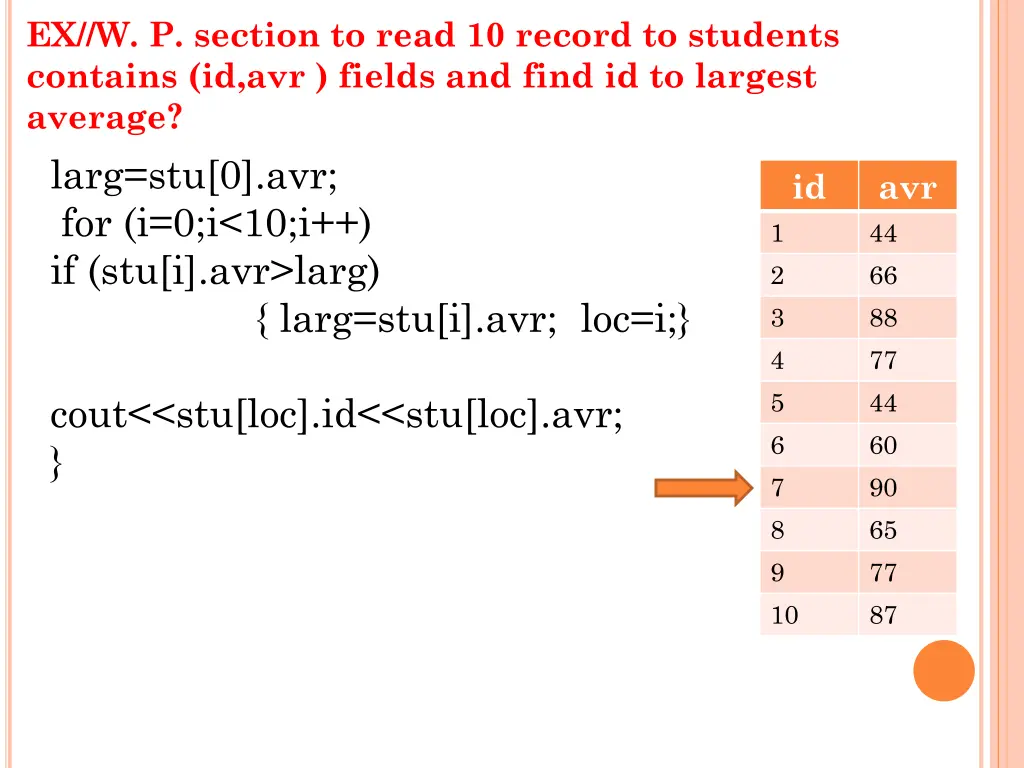 EX//W. P. section to read 10 record to students contains (id,avr ) fields and find id to largest average?

larg=stu[0].avr;
for (i=0;i<10;i++)
if (stu[i].avr>larg)
{ larg=stu[i].avr; loc=i;}

cout<<stu[loc].id<<stu[loc].avr;
}

| id | avr |
|---|---|
| 1 | 44 |
| 2 | 66 |
| 3 | 88 |
| 4 | 77 |
| 5 | 44 |
| 6 | 60 |
| 7 | 90 |
| 8 | 65 |
| 9 | 77 |
| 10 | 87 |